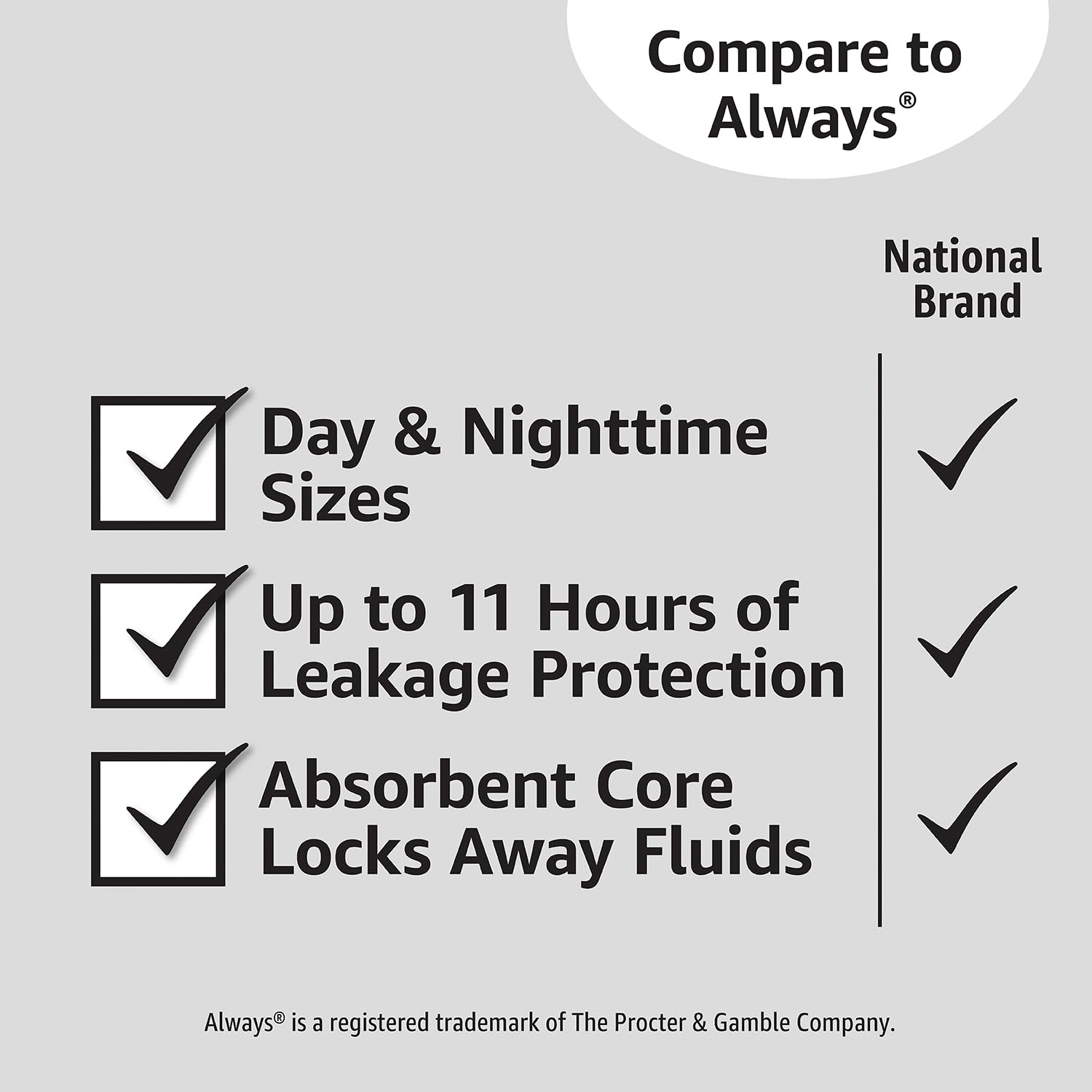 Compare to Always®

National Brand

Day & Nighttime Sizes

Up to 11 Hours of Leakage Protection

Absorbent Core Locks Away Fluids

Always® is a registered trademark of The Procter & Gamble Company.